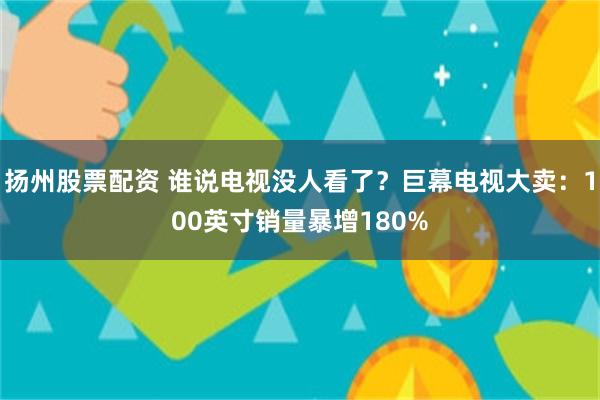 扬州股票配资 谁说电视没人看了？巨幕电视大卖：100英寸销量暴增180%